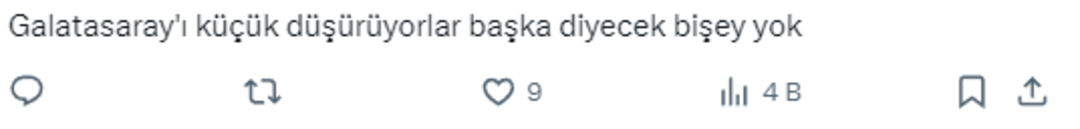 Galatasaray'ı küçük düşürüyorlar başka diyecek bişey yok

9

4 B